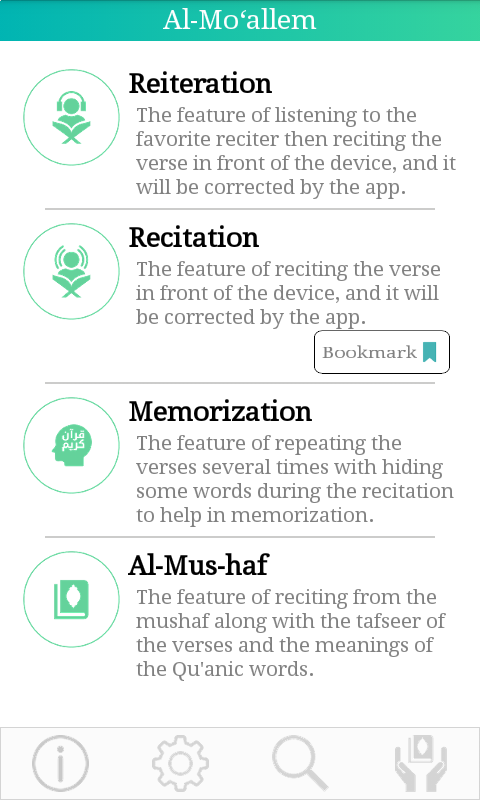 Al-Mo‘allem

Reiteration
The feature of listening to the favorite reciter then reciting the verse in front of the device, and it will be corrected by the app.

Recitation
The feature of reciting the verse in front of the device, and it will be corrected by the app.

Bookmark

قرآن كريم

Memorization
The feature of repeating the verses several times with hiding some words during the recitation to help in memorization.

Al-Mus-haf
The feature of reciting from the mushaf along with the tafseer of the verses and the meanings of the Qu'anic words.